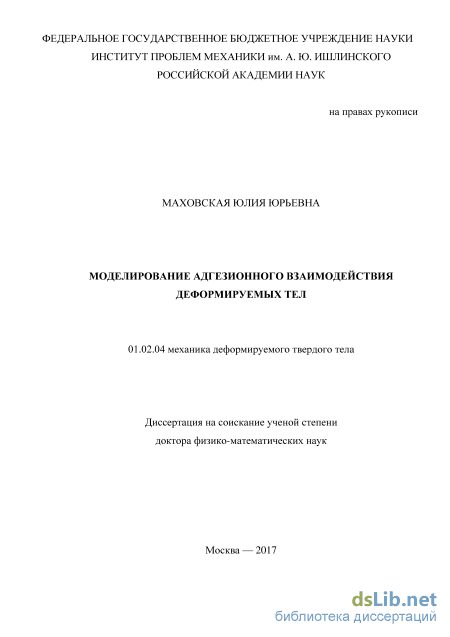 ФЕДЕРАЛЬНОЕ ГОСУДАРСТВЕННОЕ БЮДЖЕТНОЕ УЧРЕЖДЕНИЕ НАУКИ
ИНСТИТУТ ПРОБЛЕМ МЕХАНИКИ им. А. Ю. ИШЛИНСКОГО
РОССИЙСКОЙ АКАДЕМИИ НАУК

на правах рукописи

МАХОВСКАЯ ЮЛИЯ ЮРЬЕВНА

МОДЕЛИРОВАНИЕ АДГЕЗИОННОГО ВЗАИМОДЕЙСТВИЯ ДЕФОРМИРУЕМЫХ ТЕЛ

01.02.04 механика деформируемого твердого тела

Диссертация на соискание ученой степени
доктора физико-математических наук

Москва — 2017

dsLib.net
библиотека диссертаций